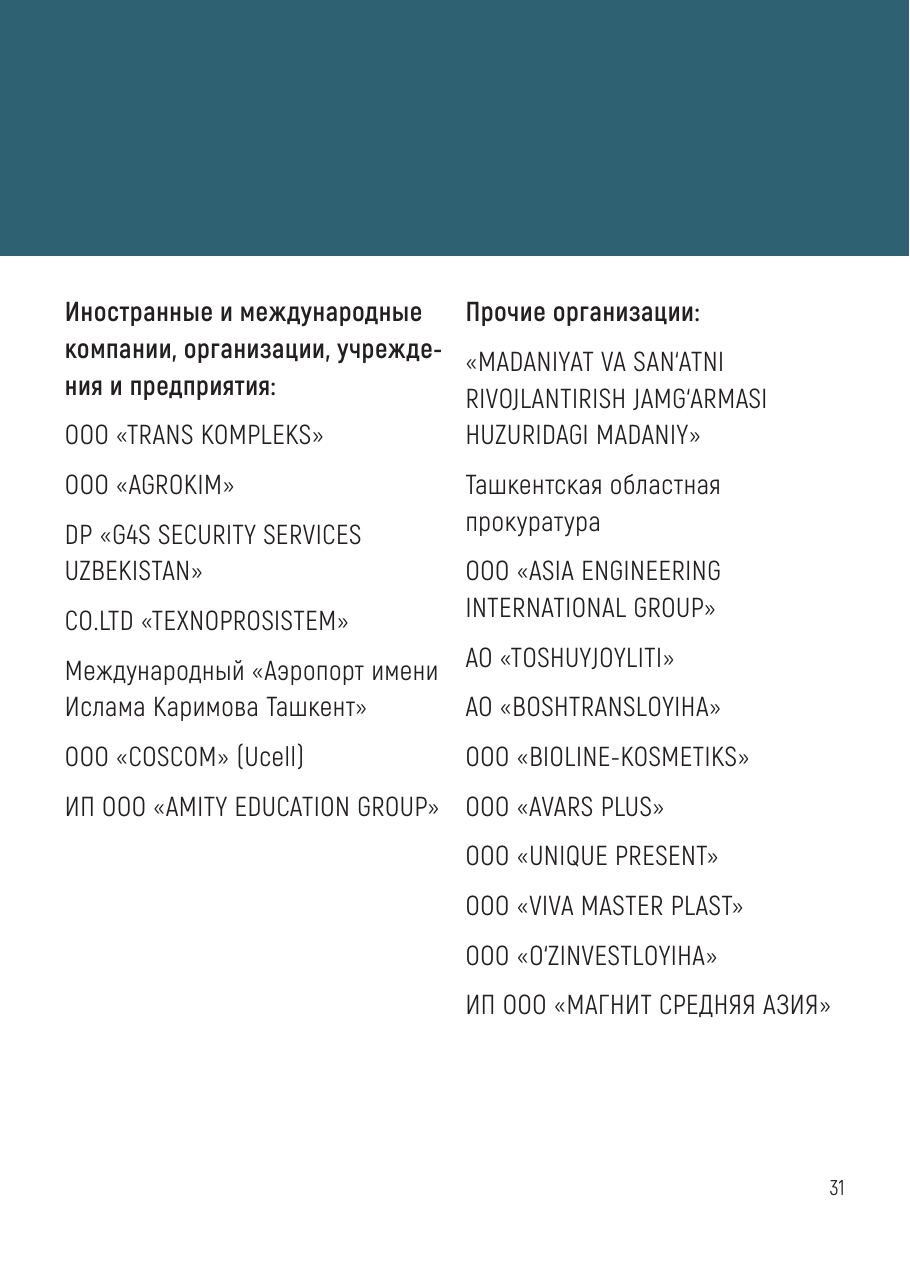 Иностранные и международные компании, организации, учреждения и предприятия:

ООО «TRANS KOMPLEKS»

ООО «AGROKIM»

DP «G4S SECURITY SERVICES UZBEKISTAN»

CO.LTD «TEXNOPROSISTEM»

Международный «Аэропорт имени Ислама Каримова Ташкент»

ООО «COSCOM» (Ucell)

ИП ООО «AMITY EDUCATION GROUP»

Прочие организации:

«MADANIYAT VA SAN'ATNI RIVOJLANTIRISH JAMG'ARMASI HUZURIDAGI MADANIY»

Ташкентская областная прокуратура

ООО «ASIA ENGINEERING INTERNATIONAL GROUP»

АО «TOSHUYJOYLITI»

АО «BOSHTRANSLOYIHA»

ООО «BIOLINE-KOSMETIKS»

ООО «AVARS PLUS»

ООО «UNIQUE PRESENT»

ООО «VIVA MASTER PLAST»

ООО «O'ZINVESTLOYIHA»

ИП ООО «МАГНИТ СРЕДНЯЯ АЗИЯ»

31